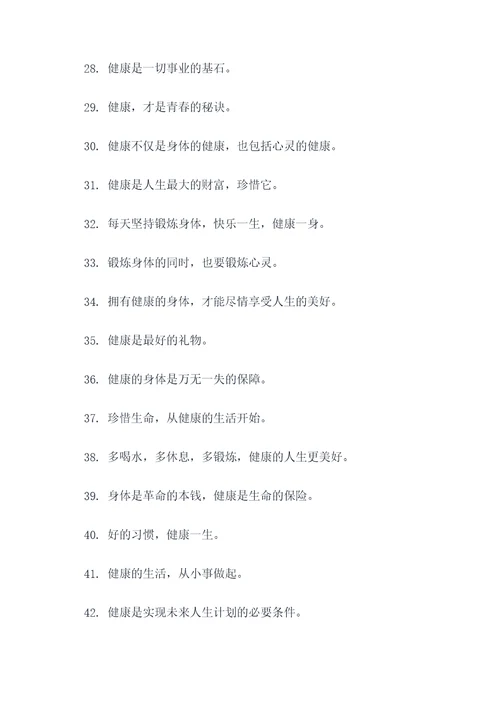 28. 健康是一切事业的基石。

29. 健康，才是青春的秘诀。

30. 健康不仅是身体的健康，也包括心灵的健康。

31. 健康是人生最大的财富，珍惜它。

32. 每天坚持锻炼身体，快乐一生，健康一身。

33. 锻炼身体的同时，也要锻炼心灵。

34. 拥有健康的身体，才能尽情享受人生的美好。

35. 健康是最好的礼物。

36. 健康的身体是万无一失的保障。

37. 珍惜生命，从健康的生活开始。

38. 多喝水，多休息，多锻炼，健康的人生更美好。

39. 身体是革命的本钱，健康是生命的保险。

40. 好的习惯，健康一生。

41. 健康的生活，从小事做起。

42. 健康是实现未来人生计划的必要条件。